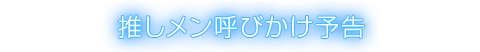 推しメン呼びかけ予告